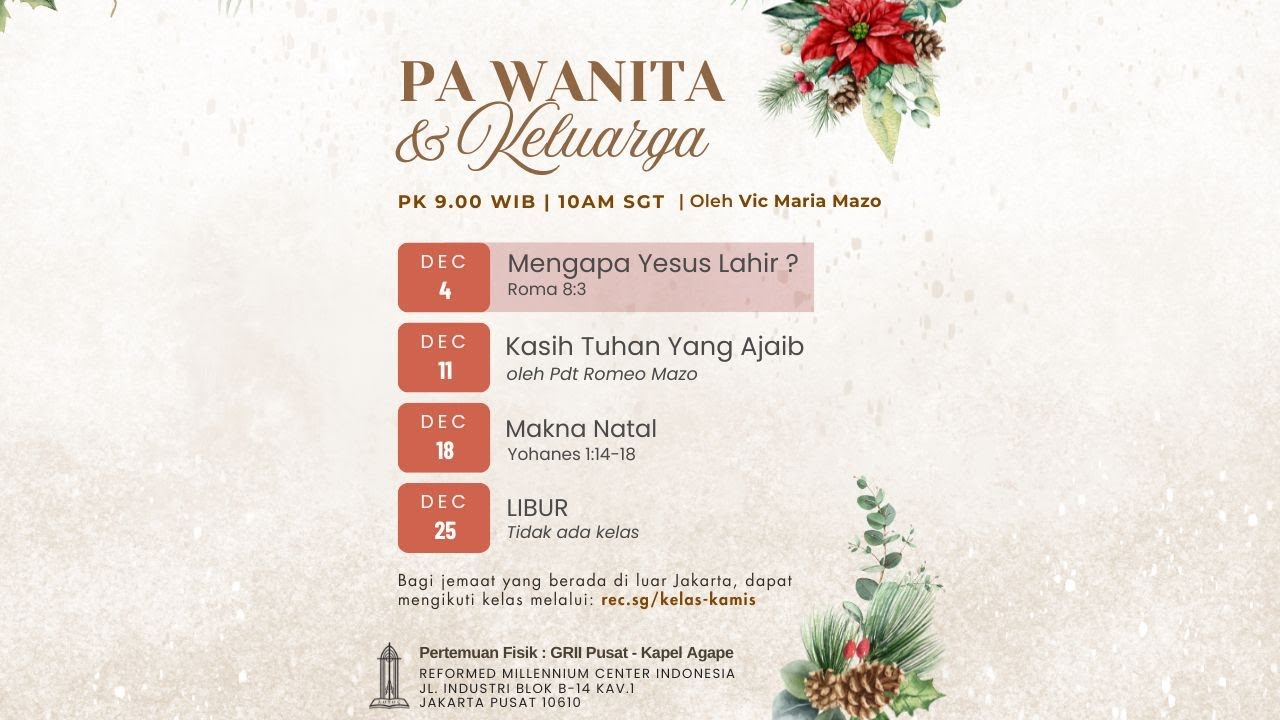 PA WANITA
& Keluarga

PK 9.00 WIB | 10AM SGT | Oleh Vic Maria Mazo

DEC 4
Mengapa Yesus Lahir ?
Roma 8:3

DEC 11
Kasih Tuhan Yang Ajaib
oleh Pdt Romeo Mazo

DEC 18
Makna Natal
Yohanes 1:14-18

DEC 25
LIBUR
Tidak ada kelas

Bagi jemaat yang berada di luar Jakarta, dapat mengikuti kelas melalui: rec.sg/kelas-kamis

Pertemuan Fisik : GRII Pusat - Kapel Agape
REFORMED MILLENNIUM CENTER INDONESIA
JL. INDUSTRI BLOK B-14 KAV.1
JAKARTA PUSAT 10610